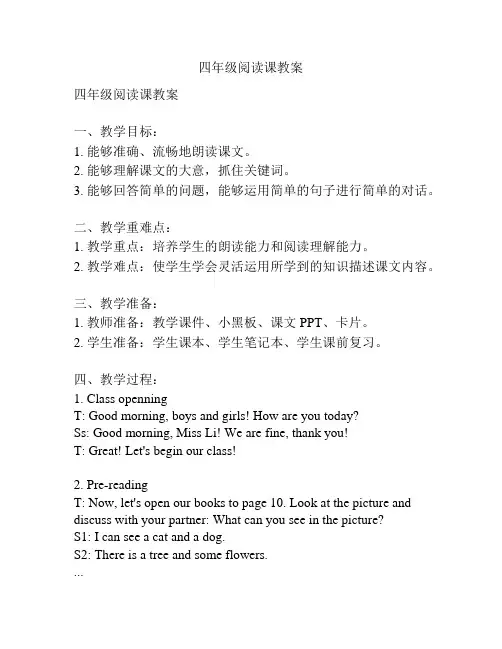 四年级阅读课教案

四年级阅读课教案

一、教学目标：
1. 能够准确、流畅地朗读课文。
2. 能够理解课文的大意，抓住关键词。
3. 能够回答简单的问题，能够运用简单的句子进行简单的对话。

二、教学重难点：
1. 教学重点：培养学生的朗读能力和阅读理解能力。
2. 教学难点：使学生学会灵活运用所学到的知识描述课文内容。

三、教学准备：
1. 教师准备：教学课件、小黑板、课文 PPT、卡片。
2. 学生准备：学生课本、学生笔记本、学生课前复习。

四、教学过程：
1. Class openning
T: Good morning, boys and girls! How are you today?
Ss: Good morning, Miss Li! We are fine, thank you!
T: Great! Let's begin our class!

2. Pre-reading
T: Now, let's open our books to page 10. Look at the picture and discuss with your partner: What can you see in the picture?
S1: I can see a cat and a dog.
S2: There is a tree and some flowers.
...